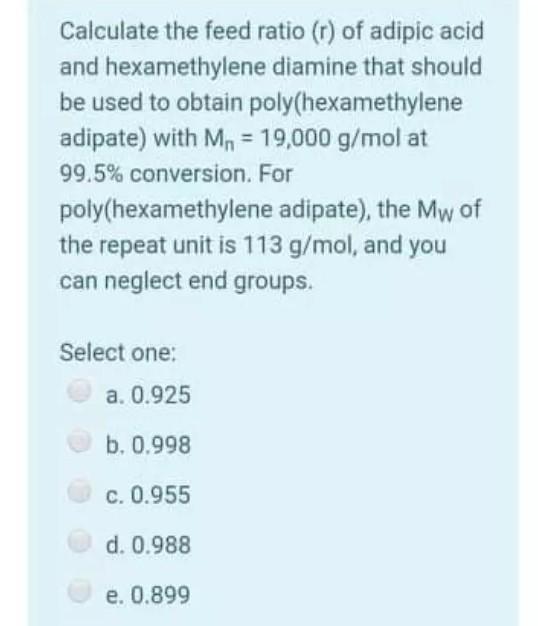 Calculate the feed ratio (r) of adipic acid and hexamethylene diamine that should be used to obtain poly(hexamethylene adipate) with $M_n$ = 19,000 g/mol at 99.5% conversion. For poly(hexamethylene adipate), the $M_W$ of the repeat unit is 113 g/mol, and you can neglect end groups.

Select one:
a. 0.925
b. 0.998
c. 0.955
d. 0.988
e. 0.899